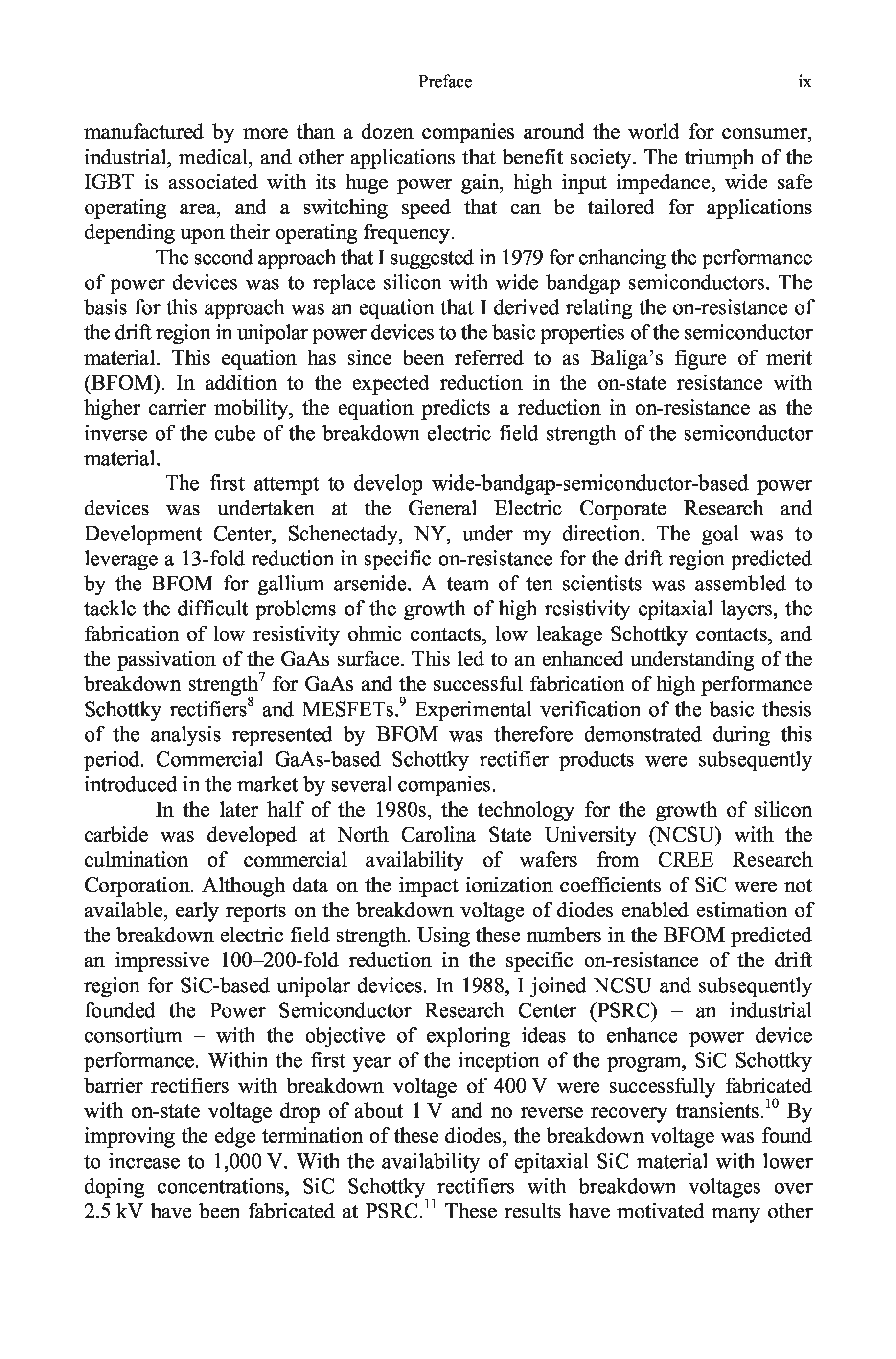 Preface ix

manufactured by more than a dozen companies around the world for consumer, industrial, medical, and other applications that benefit society. The triumph of the IGBT is associated with its huge power gain, high input impedance, wide safe operating area, and a switching speed that can be tailored for applications depending upon their operating frequency.

The second approach that I suggested in 1979 for enhancing the performance of power devices was to replace silicon with wide bandgap semiconductors. The basis for this approach was an equation that I derived relating the on-resistance of the drift region in unipolar power devices to the basic properties of the semiconductor material. This equation has since been referred to as Baliga's figure of merit (BFOM). In addition to the expected reduction in the on-state resistance with higher carrier mobility, the equation predicts a reduction in on-resistance as the inverse of the cube of the breakdown electric field strength of the semiconductor material.

The first attempt to develop wide-bandgap-semiconductor-based power devices was undertaken at the General Electric Corporate Research and Development Center, Schenectady, NY, under my direction. The goal was to leverage a 13-fold reduction in specific on-resistance for the drift region predicted by the BFOM for gallium arsenide. A team of ten scientists was assembled to tackle the difficult problems of the growth of high resistivity epitaxial layers, the fabrication of low resistivity ohmic contacts, low leakage Schottky contacts, and the passivation of the GaAs surface. This led to an enhanced understanding of the breakdown strength$^7$ for GaAs and the successful fabrication of high performance Schottky rectifiers$^8$ and MESFETs.$^9$ Experimental verification of the basic thesis of the analysis represented by BFOM was therefore demonstrated during this period. Commercial GaAs-based Schottky rectifier products were subsequently introduced in the market by several companies.

In the later half of the 1980s, the technology for the growth of silicon carbide was developed at North Carolina State University (NCSU) with the culmination of commercial availability of wafers from CREE Research Corporation. Although data on the impact ionization coefficients of SiC were not available, early reports on the breakdown voltage of diodes enabled estimation of the breakdown electric field strength. Using these numbers in the BFOM predicted an impressive 100–200-fold reduction in the specific on-resistance of the drift region for SiC-based unipolar devices. In 1988, I joined NCSU and subsequently founded the Power Semiconductor Research Center (PSRC) – an industrial consortium – with the objective of exploring ideas to enhance power device performance. Within the first year of the inception of the program, SiC Schottky barrier rectifiers with breakdown voltage of 400 V were successfully fabricated with on-state voltage drop of about 1 V and no reverse recovery transients.$^{10}$ By improving the edge termination of these diodes, the breakdown voltage was found to increase to 1,000 V. With the availability of epitaxial SiC material with lower doping concentrations, SiC Schottky rectifiers with breakdown voltages over 2.5 kV have been fabricated at PSRC.$^{11}$ These results have motivated many other